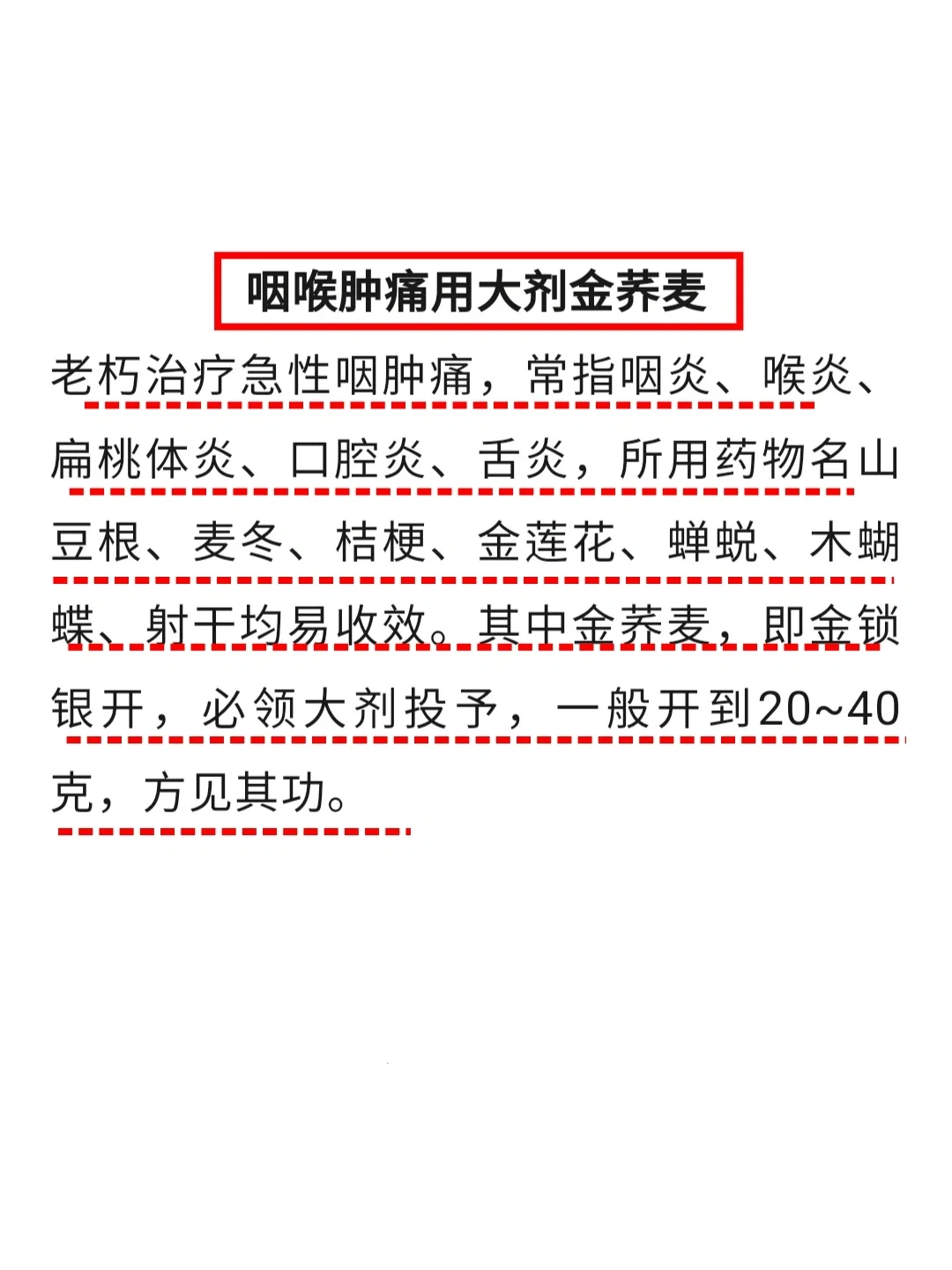 咽喉肿痛用大剂金荞麦

老朽治疗急性咽肿痛，常指咽炎、喉炎、扁桃体炎、口腔炎、舌炎，所用药物名山豆根、麦冬、桔梗、金莲花、蝉蜕、木蝴蝶、射干均易收效。其中金荞麦，即金锁银开，必领大剂投予，一般开到20~40克，方见其功。